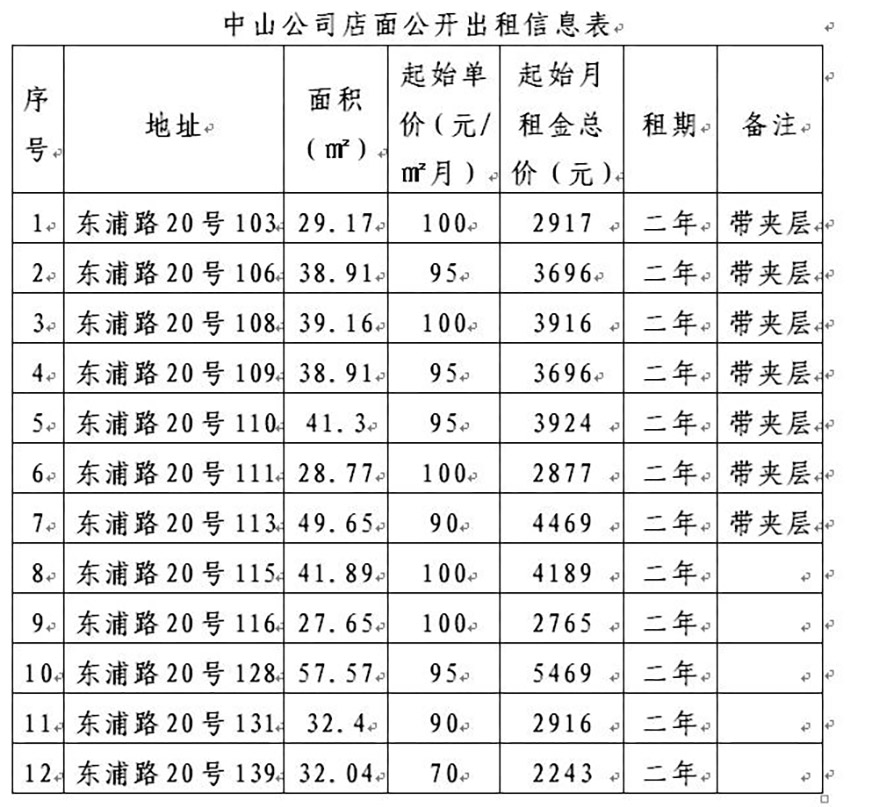 中山公司店面公开出租信息表

| 序号 | 地址 | 面积（㎡） | 起始单价（元/㎡月） | 起始月租金总价（元） | 租期 | 备注 |
|---|---|---|---|---|---|---|
| 1 | 东浦路20号103 | 29.17 | 100 | 2917 | 二年 | 带夹层 |
| 2 | 东浦路20号106 | 38.91 | 95 | 3696 | 二年 | 带夹层 |
| 3 | 东浦路20号108 | 39.16 | 100 | 3916 | 二年 | 带夹层 |
| 4 | 东浦路20号109 | 38.91 | 95 | 3696 | 二年 | 带夹层 |
| 5 | 东浦路20号110 | 41.3 | 95 | 3924 | 二年 | 带夹层 |
| 6 | 东浦路20号111 | 28.77 | 100 | 2877 | 二年 | 带夹层 |
| 7 | 东浦路20号113 | 49.65 | 90 | 4469 | 二年 | 带夹层 |
| 8 | 东浦路20号115 | 41.89 | 100 | 4189 | 二年 | |
| 9 | 东浦路20号116 | 27.65 | 100 | 2765 | 二年 | |
| 10 | 东浦路20号128 | 57.57 | 95 | 5469 | 二年 | |
| 11 | 东浦路20号131 | 32.4 | 90 | 2916 | 二年 | |
| 12 | 东浦路20号139 | 32.04 | 70 | 2243 | 二年 | |